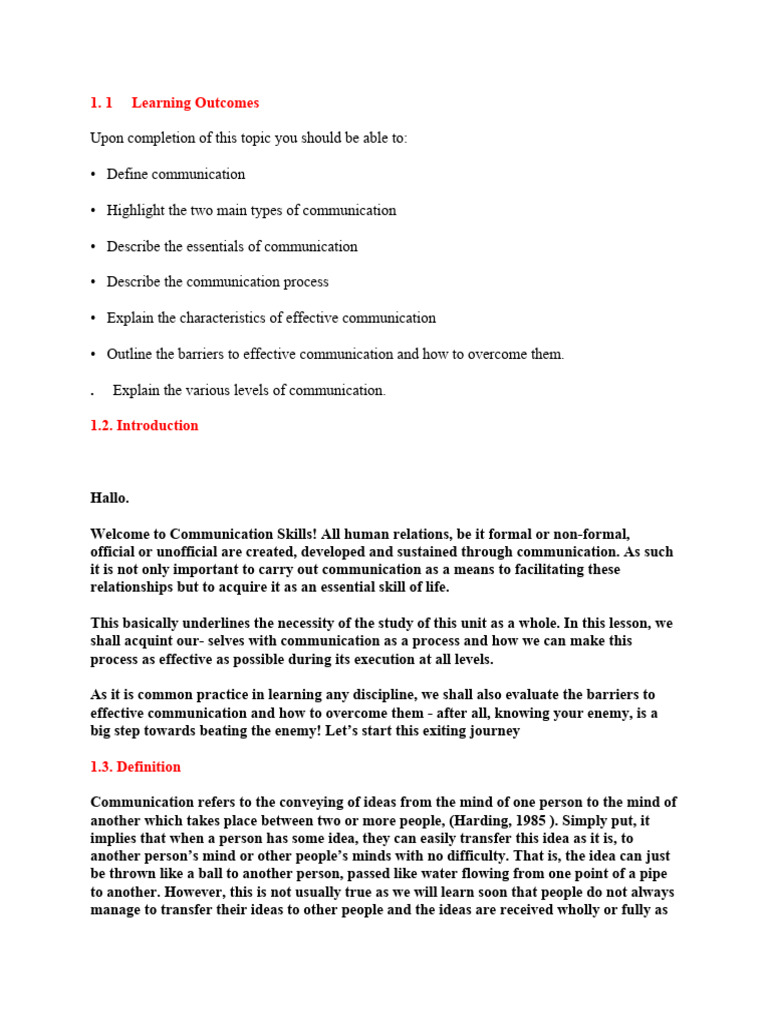 1. 1 Learning Outcomes

Upon completion of this topic you should be able to:

• Define communication

• Highlight the two main types of communication

• Describe the essentials of communication

• Describe the communication process

• Explain the characteristics of effective communication

• Outline the barriers to effective communication and how to overcome them.

. Explain the various levels of communication.

1.2. Introduction

Hallo.

Welcome to Communication Skills! All human relations, be it formal or non-formal, official or unofficial are created, developed and sustained through communication. As such it is not only important to carry out communication as a means to facilitating these relationships but to acquire it as an essential skill of life.

This basically underlines the necessity of the study of this unit as a whole. In this lesson, we shall acquint our- selves with communication as a process and how we can make this process as effective as possible during its execution at all levels.

As it is common practice in learning any discipline, we shall also evaluate the barriers to effective communication and how to overcome them - after all, knowing your enemy, is a big step towards beating the enemy! Let's start this exiting journey

1.3. Definition

Communication refers to the conveying of ideas from the mind of one person to the mind of another which takes place between two or more people, (Harding, 1985 ). Simply put, it implies that when a person has some idea, they can easily transfer this idea as it is, to another person's mind or other people's minds with no difficulty. That is, the idea can just be thrown like a ball to another person, passed like water flowing from one point of a pipe to another. However, this is not usually true as we will learn soon that people do not always manage to transfer their ideas to other people and the ideas are received wholly or fully as